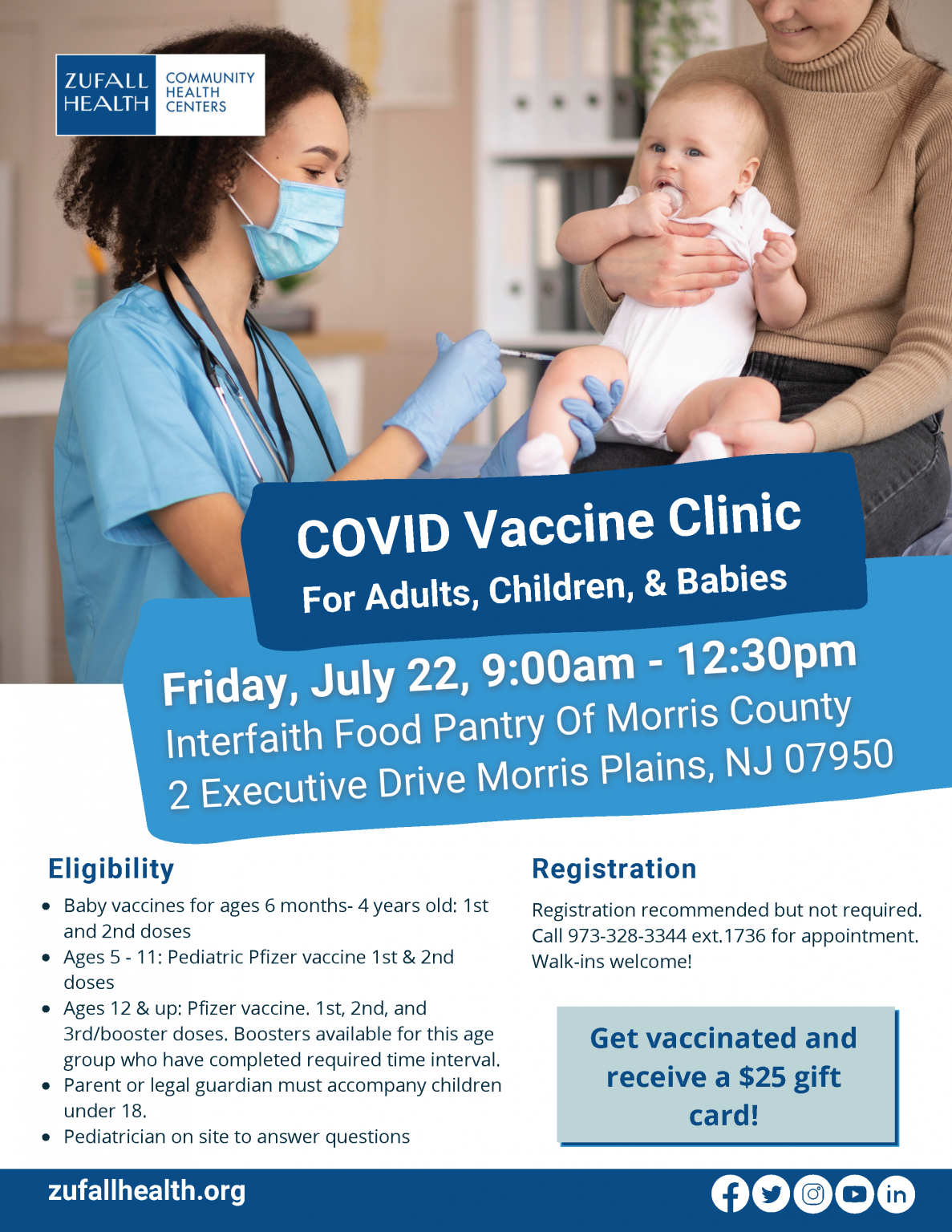 ZUFALL HEALTH
COMMUNITY HEALTH CENTERS

COVID Vaccine Clinic
For Adults, Children, & Babies

Friday, July 22, 9:00am - 12:30pm
Interfaith Food Pantry Of Morris County
2 Executive Drive Morris Plains, NJ 07950

Eligibility

• Baby vaccines for ages 6 months- 4 years old: 1st and 2nd doses
• Ages 5 - 11: Pediatric Pfizer vaccine 1st & 2nd doses
• Ages 12 & up: Pfizer vaccine. 1st, 2nd, and 3rd/booster doses. Boosters available for this age group who have completed required time interval.
• Parent or legal guardian must accompany children under 18.
• Pediatrician on site to answer questions

Registration

Registration recommended but not required. Call 973-328-3344 ext.1736 for appointment. Walk-ins welcome!

Get vaccinated and receive a $25 gift card!

zufallhealth.org